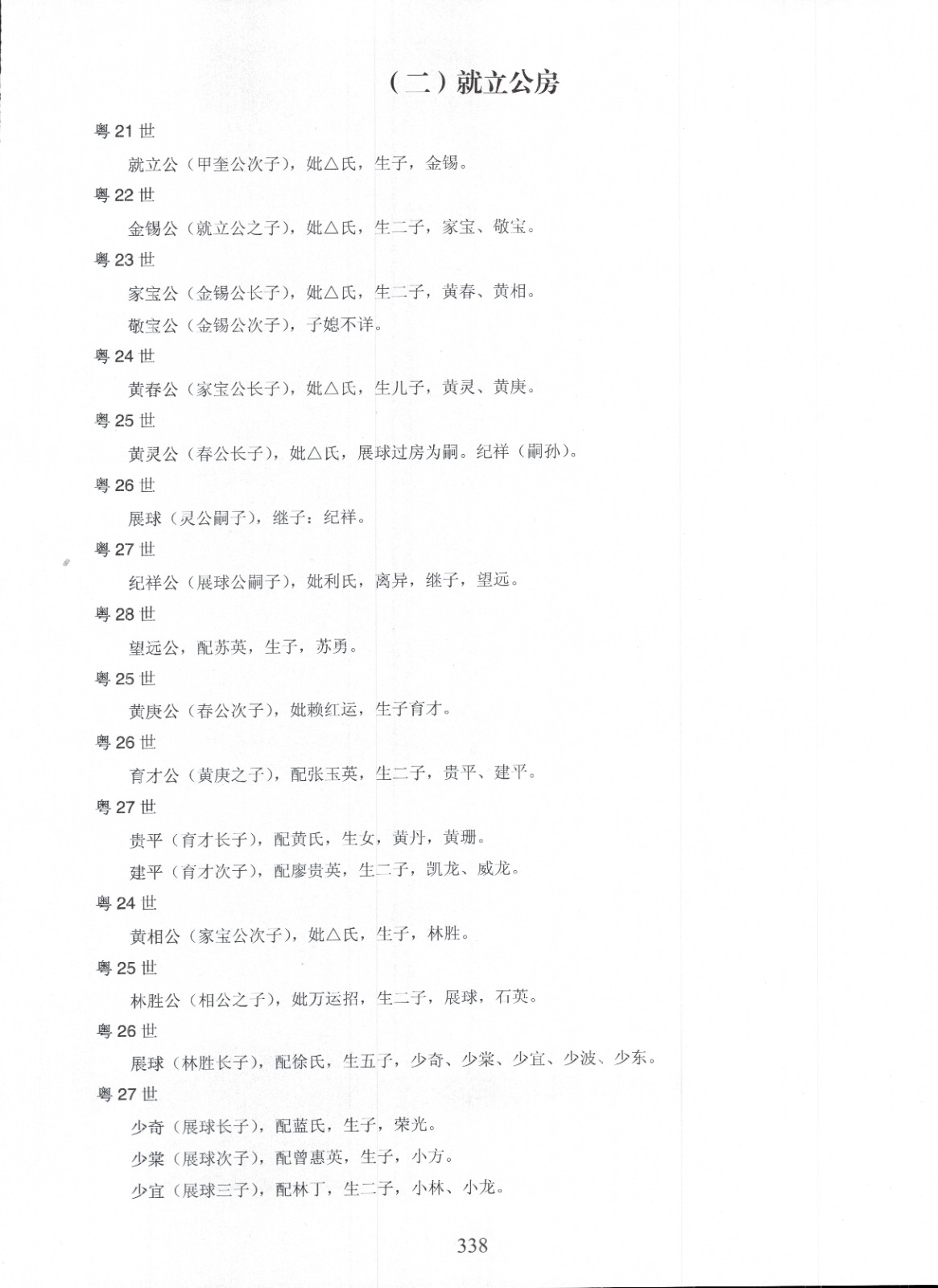 （二）就立公房

粤 21 世

就立公（甲奎公次子），妣△氏，生子，金锡。

粤 22 世

金锡公（就立公之子），妣△氏，生二子，家宝、敬宝。

粤 23 世

家宝公（金锡公长子），妣△氏，生二子，黄春、黄相。

敬宝公（金锡公次子），子媳不详。

粤 24 世

黄春公（家宝公长子），妣△氏，生儿子，黄灵、黄庚。

粤 25 世

黄灵公（春公长子），妣△氏，展球过房为嗣。纪祥（嗣孙）。

粤 26 世

展球（灵公嗣子），继子：纪祥。

粤 27 世

纪祥公（展球公嗣子），妣利氏，离异，继子，望远。

粤 28 世

望远公，配苏英，生子，苏勇。

粤 25 世

黄庚公（春公次子），妣赖红运，生子育才。

粤 26 世

育才公（黄庚之子），配张玉英，生二子，贵平、建平。

粤 27 世

贵平（育才长子），配黄氏，生女，黄丹，黄珊。

建平（育才次子），配廖贵英，生二子，凯龙、威龙。

粤 24 世

黄相公（家宝公次子），妣△氏，生子，林胜。

粤 25 世

林胜公（相公之子），妣万运招，生二子，展球，石英。

粤 26 世

展球（林胜长子），配徐氏，生五子，少奇、少棠、少宜、少波、少东。

粤 27 世

少奇（展球长子），配蓝氏，生子，荣光。

少棠（展球次子），配曾惠英，生子，小方。

少宜（展球三子），配林丁，生二子，小林、小龙。

338